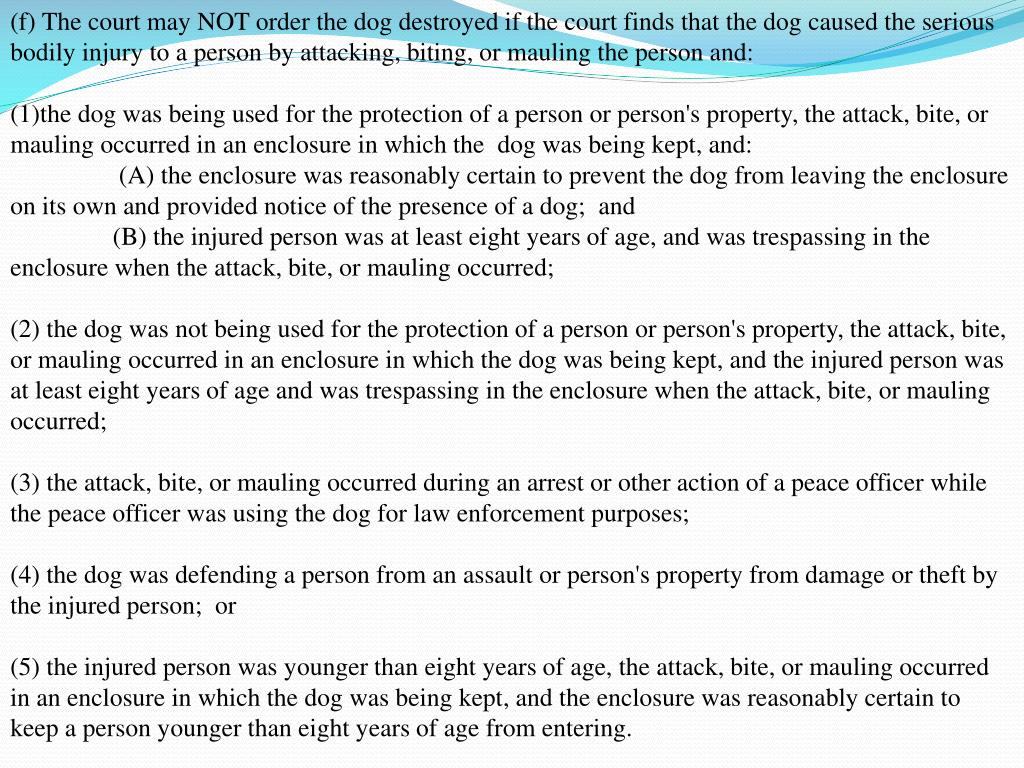 (f) The court may NOT order the dog destroyed if the court finds that the dog caused the serious bodily injury to a person by attacking, biting, or mauling the person and:

(1)the dog was being used for the protection of a person or person's property, the attack, bite, or mauling occurred in an enclosure in which the dog was being kept, and:
(A) the enclosure was reasonably certain to prevent the dog from leaving the enclosure on its own and provided notice of the presence of a dog; and
(B) the injured person was at least eight years of age, and was trespassing in the enclosure when the attack, bite, or mauling occurred;

(2) the dog was not being used for the protection of a person or person's property, the attack, bite, or mauling occurred in an enclosure in which the dog was being kept, and the injured person was at least eight years of age and was trespassing in the enclosure when the attack, bite, or mauling occurred;

(3) the attack, bite, or mauling occurred during an arrest or other action of a peace officer while the peace officer was using the dog for law enforcement purposes;

(4) the dog was defending a person from an assault or person's property from damage or theft by the injured person; or

(5) the injured person was younger than eight years of age, the attack, bite, or mauling occurred in an enclosure in which the dog was being kept, and the enclosure was reasonably certain to keep a person younger than eight years of age from entering.